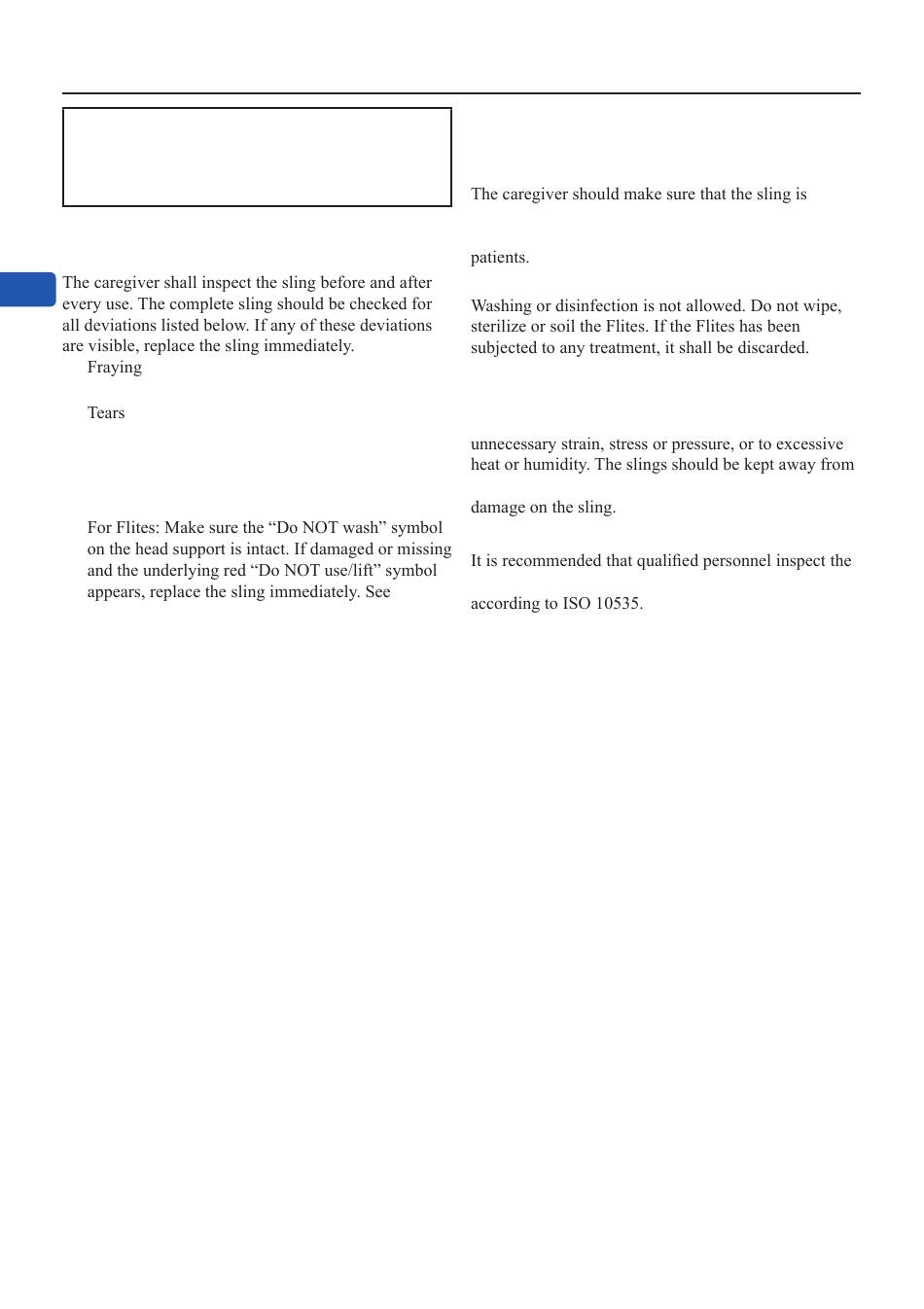 The caregiver shall inspect the sling before and after every use. The complete sling should be checked for all deviations listed below. If any of these deviations are visible, replace the sling immediately.

Fraying

Tears

For Flites: Make sure the “Do NOT wash” symbol on the head support is intact. If damaged or missing and the underlying red “Do NOT use/lift” symbol appears, replace the sling immediately. See

The caregiver should make sure that the sling is

patients.

Washing or disinfection is not allowed. Do not wipe, sterilize or soil the Flites. If the Flites has been subjected to any treatment, it shall be discarded.

unnecessary strain, stress or pressure, or to excessive heat or humidity. The slings should be kept away from

damage on the sling.

It is recommended that qualified personnel inspect the

according to ISO 10535.